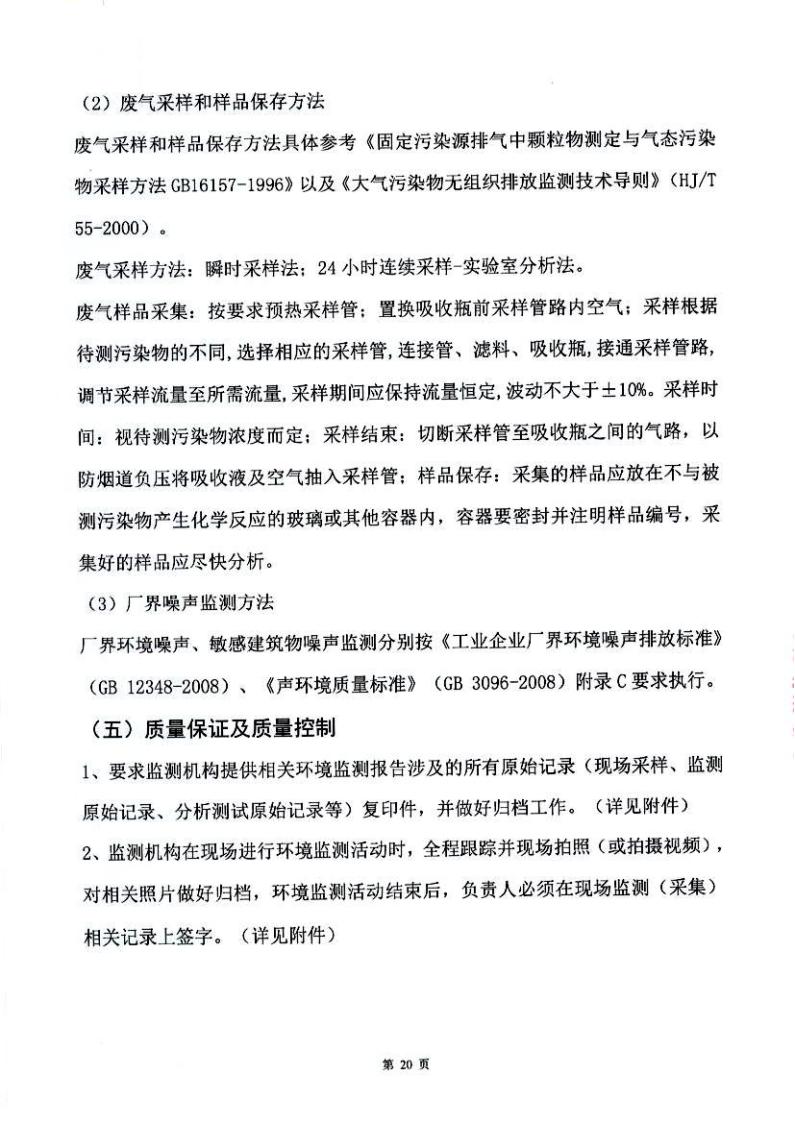 （2）废气采样和样品保存方法

废气采样和样品保存方法具体参考《固定污染源排气中颗粒物测定与气态污染物采样方法 GB16157-1996》以及《大气污染物无组织排放监测技术导则》（HJ/T 55-2000）。

废气采样方法：瞬时采样法；24 小时连续采样-实验室分析法。

废气样品采集：按要求预热采样管；置换吸收瓶前采样管路内空气；采样根据待测污染物的不同，选择相应的采样管，连接管、滤料、吸收瓶，接通采样管路，调节采样流量至所需流量，采样期间应保持流量恒定，波动不大于±10%。采样时间：视待测污染物浓度而定；采样结束：切断采样管至吸收瓶之间的气路，以防烟道负压将吸收液及空气抽入采样管；样品保存：采集的样品应放在不与被测污染物产生化学反应的玻璃或其他容器内，容器要密封并注明样品编号，采集好的样品应尽快分析。

（3）厂界噪声监测方法

厂界环境噪声、敏感建筑物噪声监测分别按《工业企业厂界环境噪声排放标准》（GB 12348-2008）、《声环境质量标准》（GB 3096-2008）附录 C 要求执行。

（五）质量保证及质量控制

1、要求监测机构提供相关环境监测报告涉及的所有原始记录（现场采样、监测原始记录、分析测试原始记录等）复印件，并做好归档工作。（详见附件）

2、监测机构在现场进行环境监测活动时，全程跟踪并现场拍照（或拍摄视频），对相关照片做好归档，环境监测活动结束后，负责人必须在现场监测（采集）相关记录上签字。（详见附件）

第 20 页